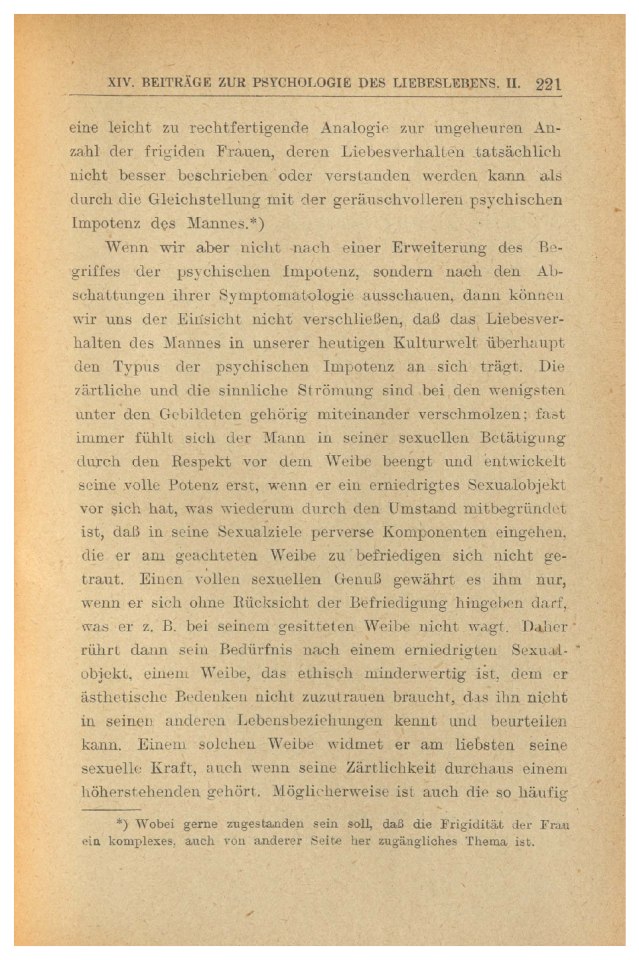 XIV. BEITRÄGE ZUR PSYCHOLOGIE DES LIEBESLEBENS. II. 221

eine leicht zu rechtfertigende Analogie zur ungeheuren Anzahl der frigiden Frauen, deren Liebesverhalten tatsächlich nicht besser beschrieben oder verstanden werden kann als durch die Gleichstellung mit der geräuschvolleren psychischen Impotenz des Mannes.*)

Wenn wir aber nicht nach einer Erweiterung des Begriffes der psychischen Impotenz, sondern nach den Abschattungen ihrer Symptomatologie ausschauen, dann können wir uns der Einsicht nicht verschließen, daß das Liebesverhalten des Mannes in unserer heutigen Kulturwelt überhaupt den Typus der psychischen Impotenz an sich trägt. Die zärtliche und die sinnliche Strömung sind bei den wenigsten unter den Gebildeten gehörig miteinander verschmolzen; fast immer fühlt sich der Mann in seiner sexuellen Betätigung durch den Respekt vor dem Weibe beengt und entwickelt seine volle Potenz erst, wenn er ein erniedrigtes Sexualobjekt vor sich hat, was wiederum durch den Umstand mitbegründet ist, daß in seine Sexualziele perverse Komponenten eingehen, die er am geachteten Weibe zu befriedigen sich nicht getraut. Einen vollen sexuellen Genuß gewährt es ihm nur, wenn er sich ohne Rücksicht der Befriedigung hingeben darf, was er z. B. bei seinem gesitteten Weibe nicht wagt. Daher rührt dann sein Bedürfnis nach einem erniedrigten Sexualobjekt, einem Weibe, das ethisch minderwertig ist, dem er ästhetische Bedenken nicht zuzutrauen braucht, das ihn nicht in seinen anderen Lebensbeziehungen kennt und beurteilen kann. Einem solchen Weibe widmet er am liebsten seine sexuelle Kraft, auch wenn seine Zärtlichkeit durchaus einem höherstehenden gehört. Möglicherweise ist auch die so häufig

*) Wobei gerne zugestanden sein soll, daß die Frigidität der Frau ein komplexes, auch von anderer Seite her zugängliches Thema ist.